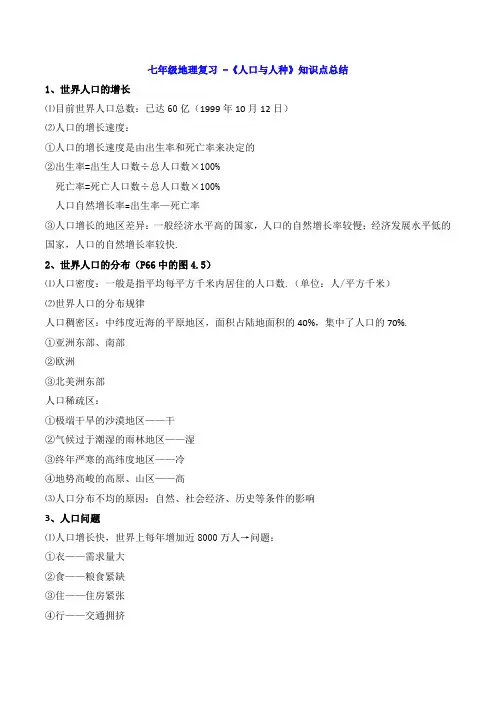 七年级地理复习 -《人口与人种》知识点总结

1、世界人口的增长

⑴目前世界人口总数：已达 60 亿（1999 年 10 月 12 日）

⑵人口的增长速度：

①人口的增长速度是由出生率和死亡率来决定的

②出生率=出生人口数÷总人口数×100%

死亡率=死亡人口数÷总人口数×100%

人口自然增长率=出生率—死亡率

③人口增长的地区差异：一般经济水平高的国家，人口的自然增长率较慢；经济发展水平低的国家，人口的自然增长率较快.

2、世界人口的分布（P66 中的图 4.5）

⑴人口密度：一般是指平均每平方千米内居住的人口数.（单位：人/平方千米）

⑵世界人口的分布规律

人口稠密区：中纬度近海的平原地区，面积占陆地面积的 40%，集中了人口的 70%.

①亚洲东部、南部

②欧洲

③北美洲东部

人口稀疏区：

①极端干旱的沙漠地区——干

②气候过于潮湿的雨林地区——湿

③终年严寒的高纬度地区——冷

④地势高峻的高原、山区——高

⑶人口分布不均的原因：自然、社会经济、历史等条件的影响

3、人口问题

⑴人口增长快，世界上每年增加近 8000 万人→问题：

①衣——需求量大

②食——粮食紧缺

③住——住房紧张

④行——交通拥挤